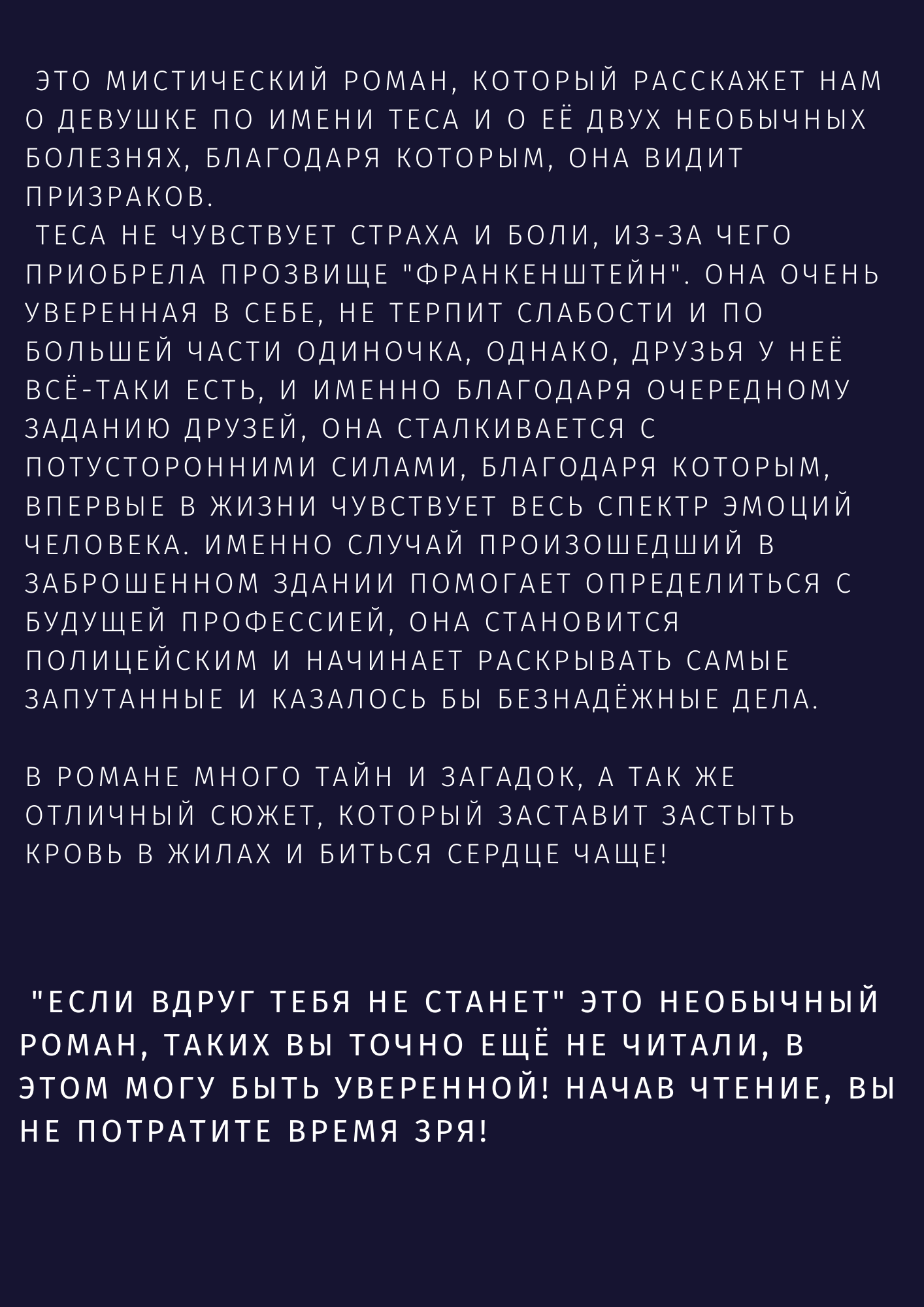 ЭТО МИСТИЧЕСКИЙ РОМАН, КОТОРЫЙ РАССКАЖЕТ НАМ О ДЕВУШКЕ ПО ИМЕНИ ТЕСА И О ЕЁ ДВУХ НЕОБЫЧНЫХ БОЛЕЗНЯХ, БЛАГОДАРЯ КОТОРЫМ, ОНА ВИДИТ ПРИЗРАКОВ.
ТЕСА НЕ ЧУВСТВУЕТ СТРАХА И БОЛИ, ИЗ-ЗА ЧЕГО ПРИОБРЕЛА ПРОЗВИЩЕ "ФРАНКЕНШТЕЙН". ОНА ОЧЕНЬ УВЕРЕННАЯ В СЕБЕ, НЕ ТЕРПИТ СЛАБОСТИ И ПО БОЛЬШЕЙ ЧАСТИ ОДИНОЧКА, ОДНАКО, ДРУЗЬЯ У НЕЁ ВСЁ-ТАКИ ЕСТЬ, И ИМЕННО БЛАГОДАРЯ ОЧЕРЕДНОМУ ЗАДАНИЮ ДРУЗЕЙ, ОНА СТАЛКИВАЕТСЯ С ПОТУСТОРОННИМИ СИЛАМИ, БЛАГОДАРЯ КОТОРЫМ, ВПЕРВЫЕ В ЖИЗНИ ЧУВСТВУЕТ ВЕСЬ СПЕКТР ЭМОЦИЙ ЧЕЛОВЕКА. ИМЕННО СЛУЧАЙ ПРОИЗОШЕДШИЙ В ЗАБРОШЕННОМ ЗДАНИИ ПОМОГАЕТ ОПРЕДЕЛИТЬСЯ С БУДУЩЕЙ ПРОФЕССИЕЙ, ОНА СТАНОВИТСЯ ПОЛИЦЕЙСКИМ И НАЧИНАЕТ РАСКРЫВАТЬ САМЫЕ ЗАПУТАННЫЕ И КАЗАЛОСЬ БЫ БЕЗНАДЁЖНЫЕ ДЕЛА.

В РОМАНЕ МНОГО ТАЙН И ЗАГАДОК, А ТАК ЖЕ ОТЛИЧНЫЙ СЮЖЕТ, КОТОРЫЙ ЗАСТАВИТ ЗАСТЫТЬ КРОВЬ В ЖИЛАХ И БИТЬСЯ СЕРДЦЕ ЧАЩЕ!

"ЕСЛИ ВДРУГ ТЕБЯ НЕ СТАНЕТ" ЭТО НЕОБЫЧНЫЙ РОМАН, ТАКИХ ВЫ ТОЧНО ЕЩЁ НЕ ЧИТАЛИ, В ЭТОМ МОГУ БЫТЬ УВЕРЕННОЙ! НАЧАВ ЧТЕНИЕ, ВЫ НЕ ПОТРАТИТЕ ВРЕМЯ ЗРЯ!